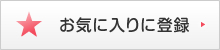 お気に入りに登録